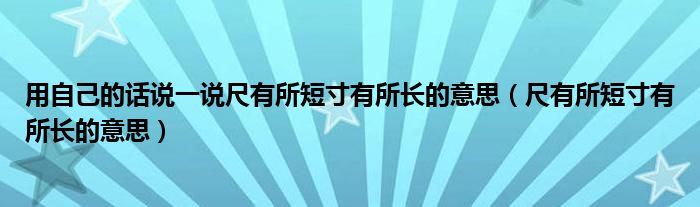 用自己的话说一说尺有所短寸有所长的意思（尺有所短寸有所长的意思）